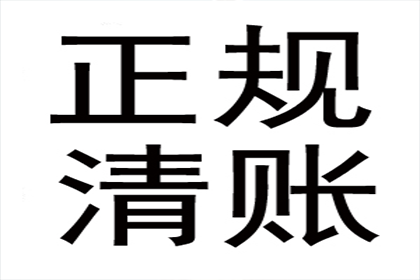 正规
清账